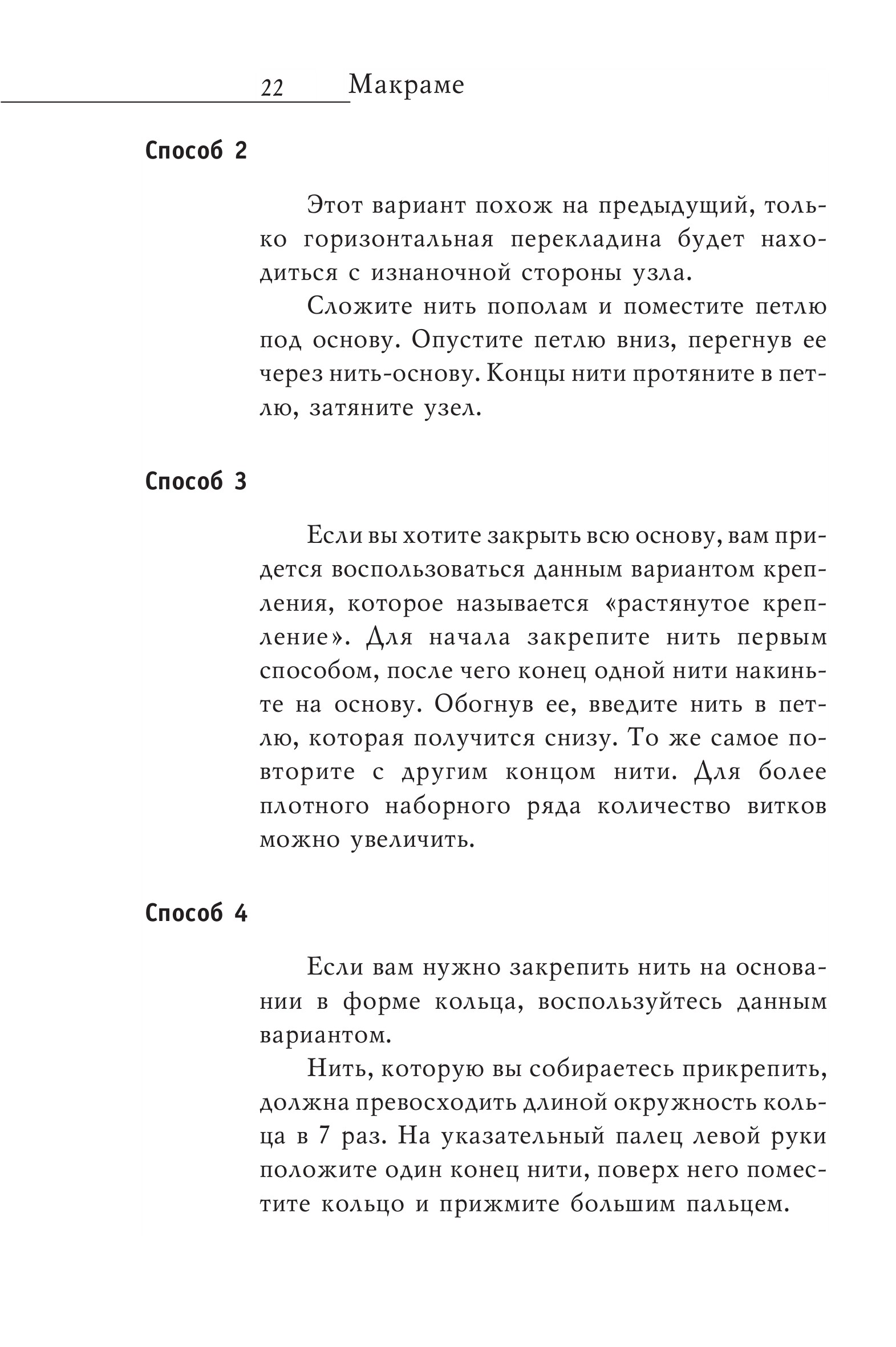 22 Макраме

Способ 2

Этот вариант похож на предыдущий, только горизонтальная перекладина будет находиться с изнаночной стороны узла.

Сложите нить пополам и поместите петлю под основу. Опустите петлю вниз, перегнув ее через нить-основу. Концы нити протяните в петлю, затяните узел.

Способ 3

Если вы хотите закрыть всю основу, вам придется воспользоваться данным вариантом крепления, которое называется «растянутое крепление». Для начала закрепите нить первым способом, после чего конец одной нити накиньте на основу. Обогнув ее, введите нить в петлю, которая получится снизу. То же самое повторите с другим концом нити. Для более плотного наборного ряда количество витков можно увеличить.

Способ 4

Если вам нужно закрепить нить на основании в форме кольца, воспользуйтесь данным вариантом.

Нить, которую вы собираетесь прикрепить, должна превосходить длиной окружность кольца в 7 раз. На указательный палец левой руки положите один конец нити, поверх него поместите кольцо и прижмите большим пальцем.